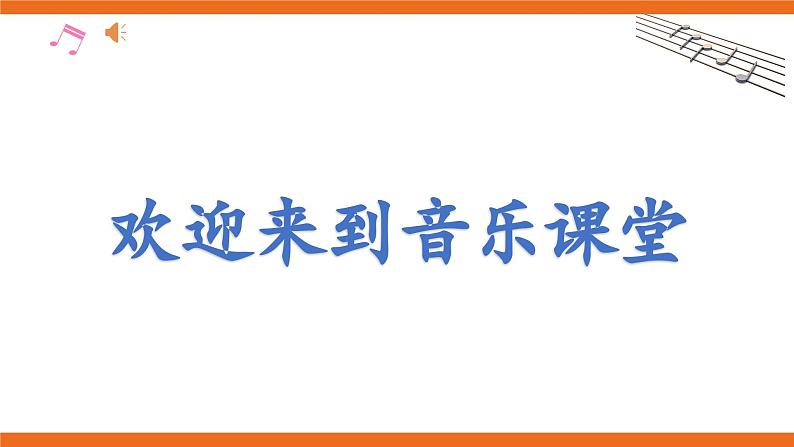 欢迎来到音乐课堂